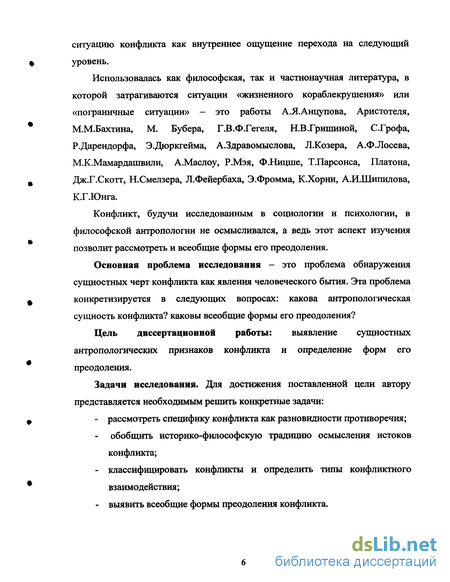 ситуацию конфликта как внутреннее ощущение перехода на следующий уровень.

Использовалась как философская, так и частнонаучная литература, в которой затрагиваются ситуации «жизненного кораблекрушения» или «пограничные ситуации» – это работы А.Я.Анцупова, Аристотеля, М.М.Бахтина, М. Бубера, Г.В.Ф.Гегеля, Н.В.Гришиной, С.Грофа, Р.Дарендорфа, Э.Дюркгейма, А.Здравомыслова, Л.Козера, А.Ф.Лосева, М.К.Мамардашвили, А.Маслоу, Р.Мэя, Ф.Ницше, Т.Парсонса, Платона, Дж.Г.Скотт, Н.Смелзера, Л.Фейербаха, Э.Фромма, К.Хорни, А.И.Шипилова, К.Г.Юнга.

Конфликт, будучи исследованным в социологии и психологии, в философской антропологии не осмысливался, а ведь этот аспект изучения позволит рассмотреть и всеобщие формы его преодоления.

Основная проблема исследования – это проблема обнаружения сущностных черт конфликта как явления человеческого бытия. Эта проблема конкретизируется в следующих вопросах: какова антропологическая сущность конфликта? каковы всеобщие формы его преодоления?

Цель диссертационной работы: выявление сущностных антропологических признаков конфликта и определение форм его преодоления.

Задачи исследования. Для достижения поставленной цели автору представляется необходимым решить конкретные задачи:

- рассмотреть специфику конфликта как разновидности противоречия;
- обобщить историко-философскую традицию осмысления истоков конфликта;
- классифицировать конфликты и определить типы конфликтного взаимодействия;
- выявить всеобщие формы преодоления конфликта.

6

dsLib.net
библиотека диссертаций